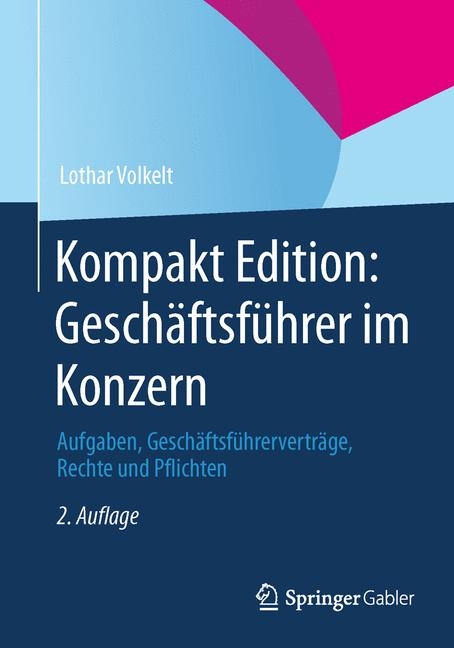 Lothar Volkelt

Kompakt Edition: Geschäftsführer im Konzern

Aufgaben, Geschäftsführerverträge, Rechte und Pflichten

2. Auflage

Springer Gabler